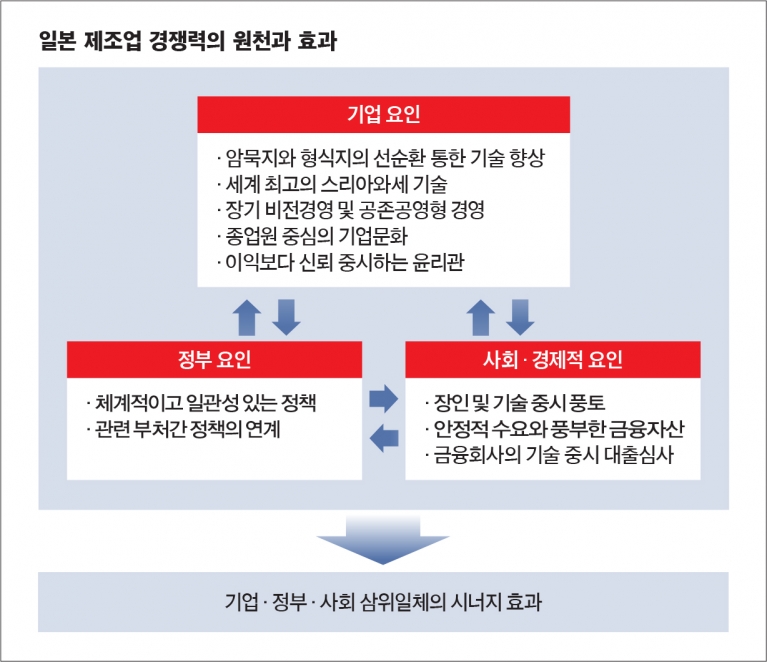 일본 제조업 경쟁력의 원천과 효과

기업 요인

· 암묵지와 형식지의 선순환 통한 기술 향상
· 세계 최고의 스리아와세 기술
· 장기 비전경영 및 공존공영형 경영
· 종업원 중심의 기업문화
· 이익보다 신뢰 중시하는 윤리관

정부 요인

· 체계적이고 일관성 있는 정책
· 관련 부처간 정책의 연계

사회 · 경제적 요인

· 장인 및 기술 중시 풍토
· 안정적 수요와 풍부한 금융자산
· 금융회사의 기술 중시 대출심사

기업 · 정부 · 사회 삼위일체의 시너지 효과